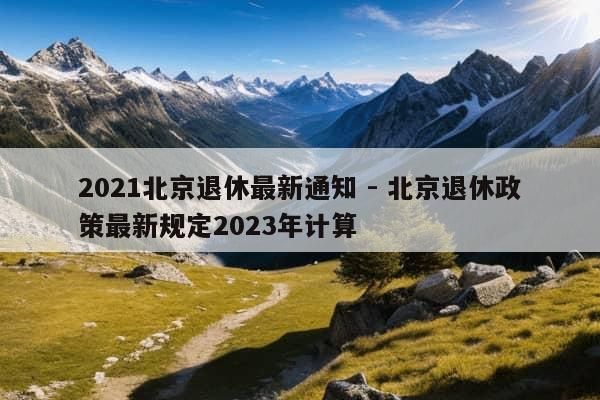 2021北京退休最新通知 - 北京退休政策最新规定2023年计算